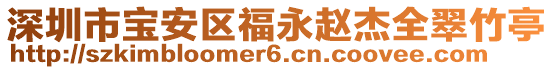 深圳市宝安区福永赵杰全翠竹亭
http://szkimbloomer6.cn.coovee.com